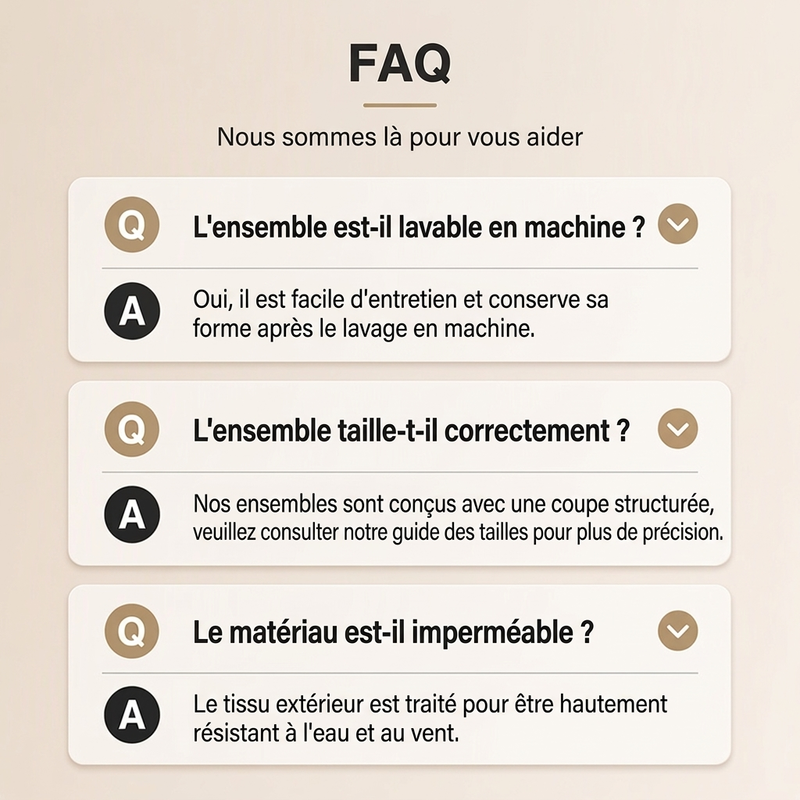 FAQ

Nous sommes là pour vous aider

Q

L'ensemble est-il lavable en machine ?

A

Oui, il est facile d'entretien et conserve sa forme après le lavage en machine.

Q

L'ensemble taille-t-il correctement ?

A

Nos ensembles sont conçus avec une coupe structurée, veuillez consulter notre guide des tailles pour plus de précision.

Q

Le matériau est-il imperméable ?

A

Le tissu extérieur est traité pour être hautement résistant à l'eau et au vent.